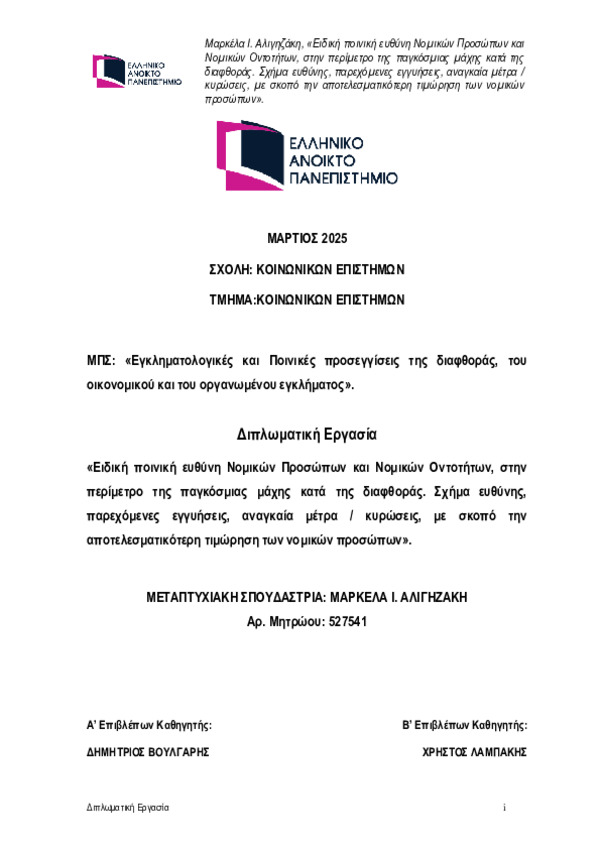 ΕΛΛΗΝΙΚΟ ΑΝΟΙΚΤΟ ΠΑΝΕΠΙΣΤΗΜΙΟ

Μαρκέλα Ι. Αλιγιζάκη, «Ειδική ποινική ευθύνη Νομικών Προσώπων και Νομικών Οντοτήτων, στην περίμετρο της παγκόσμιας μάχης κατά της διαφθοράς. Σχήμα ευθύνης, παρεχόμενες εγγυήσεις, αναγκαία μέτρα / κυρώσεις, με σκοπό την αποτελεσματικότερη τιμώρηση των νομικών προσώπων».

ΕΛΛΗΝΙΚΟ ΑΝΟΙΚΤΟ ΠΑΝΕΠΙΣΤΗΜΙΟ

ΜΑΡΤΙΟΣ 2025

ΣΧΟΛΗ: ΚΟΙΝΩΝΙΚΩΝ ΕΠΙΣΤΗΜΩΝ

ΤΜΗΜΑ:ΚΟΙΝΩΝΙΚΩΝ ΕΠΙΣΤΗΜΩΝ

ΜΠΣ: «Εγκληματολογικές και Ποινικές προσεγγίσεις της διαφθοράς, του οικονομικού και του οργανωμένου εγκλήματος».

Διπλωματική Εργασία

«Ειδική ποινική ευθύνη Νομικών Προσώπων και Νομικών Οντοτήτων, στην περίμετρο της παγκόσμιας μάχης κατά της διαφθοράς. Σχήμα ευθύνης, παρεχόμενες εγγυήσεις, αναγκαία μέτρα / κυρώσεις, με σκοπό την αποτελεσματικότερη τιμώρηση των νομικών προσώπων».

ΜΕΤΑΠΤΥΧΙΑΚΗ ΣΠΟΥΔΑΣΤΡΙΑ: ΜΑΡΚΕΛΑ Ι. ΑΛΙΓΗΖΑΚΗ

Αρ. Μητρώου: 527541

Α' Επιβλέπων Καθηγητής:

ΔΗΜΗΤΡΙΟΣ ΒΟΥΛΓΑΡΗΣ

Β' Επιβλέπων Καθηγητής:

ΧΡΗΣΤΟΣ ΛΑΜΠΑΚΗΣ

Διπλωματική Εργασία

i